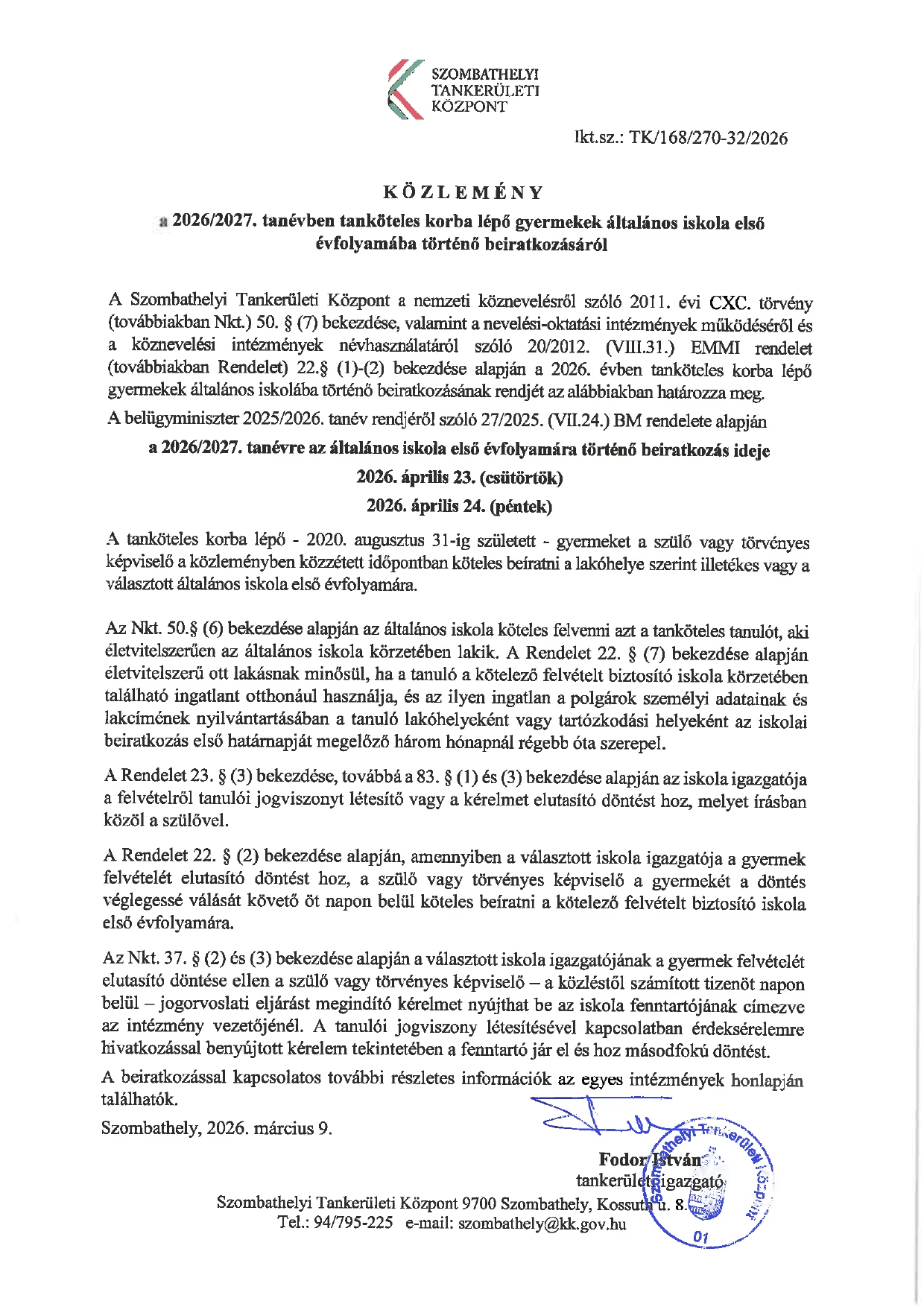 SZOMBATHELYI
TANKERÜLETI
KÖZPONT

Ikt.sz.: TK/168/270-32/2026

KÖZLEMÉNY
a 2026/2027. tanévben tanköteles korba lépő gyermekek általános iskola első évfolyamába történő beiratkozásáról

A Szombathelyi Tankerületi Központ a nemzeti köznevelésről szóló 2011. évi CXC. törvény (továbbiakban Nkt.) 50. § (7) bekezdése, valamint a nevelési-oktatási intézmények működéséről és a köznevelési intézmények névhasználatáról szóló 20/2012. (VIII.31.) EMMI rendelet (továbbiakban Rendelet) 22.§ (1)-(2) bekezdése alapján a 2026. évben tanköteles korba lépő gyermekek általános iskolába történő beiratkozásának rendjét az alábbiakban határozza meg.

A belügyminiszter 2025/2026. tanév rendjéről szóló 27/2025. (VII.24.) BM rendelete alapján

a 2026/2027. tanévre az általános iskola első évfolyamára történő beiratkozás ideje

2026. április 23. (csütörtök)

2026. április 24. (péntek)

A tanköteles korba lépő - 2020. augusztus 31-ig született - gyermeket a szülő vagy törvényes képviselő a közleményben közzétett időpontban köteles beíratni a lakóhelye szerint illetékes vagy a választott általános iskola első évfolyamára.

Az Nkt. 50.§ (6) bekezdése alapján az általános iskola köteles felvenni azt a tanköteles tanulót, aki életvitelszerűen az általános iskola körzetében lakik. A Rendelet 22. § (7) bekezdése alapján életvitelszerű ott lakásnak minősül, ha a tanuló a kötelező felvételt biztosító iskola körzetében található ingatlant otthonául használja, és az ilyen ingatlan a polgárok személyi adatainak és lakcímének nyilvántartásában a tanuló lakóhelyeként vagy tartózkodási helyeként az iskolai beiratkozás első határnapját megelőző három hónapnál régebb óta szerepel.

A Rendelet 23. § (3) bekezdése, továbbá a 83. § (1) és (3) bekezdése alapján az iskola igazgatója a felvételről tanulói jogviszonyt létesítő vagy a kérelmet elutasító döntést hoz, melyet írásban közöl a szülővel.

A Rendelet 22. § (2) bekezdése alapján, amennyiben a választott iskola igazgatója a gyermek felvételét elutasító döntést hoz, a szülő vagy törvényes képviselő a gyermekét a döntés véglegessé válását követő öt napon belül köteles beíratni a kötelező felvételt biztosító iskola első évfolyamára.

Az Nkt. 37. § (2) és (3) bekezdése alapján a választott iskola igazgatójának a gyermek felvételét elutasító döntése ellen a szülő vagy törvényes képviselő – a közléstől számított tizenöt napon belül – jogorvoslati eljárást megindító kérelmet nyújthat be az iskola fenntartójának címezve az intézmény vezetőjénél. A tanulói jogviszony létesítésével kapcsolatban érdeksérelemre hivatkozással benyújtott kérelem tekintetében a fenntartó jár el és hoz másodfokú döntést.

A beiratkozással kapcsolatos további részletes információk az egyes intézmények honlapján találhatók.

Szombathely, 2026. március 9.

Fodor István
tankerületi igazgató

Szombathelyi Tankerületi Központ 01

Szombathelyi Tankerületi Központ 9700 Szombathely, Kossuth u. 8.
Tel.: 94/795-225 e-mail: szombathely@kk.gov.hu